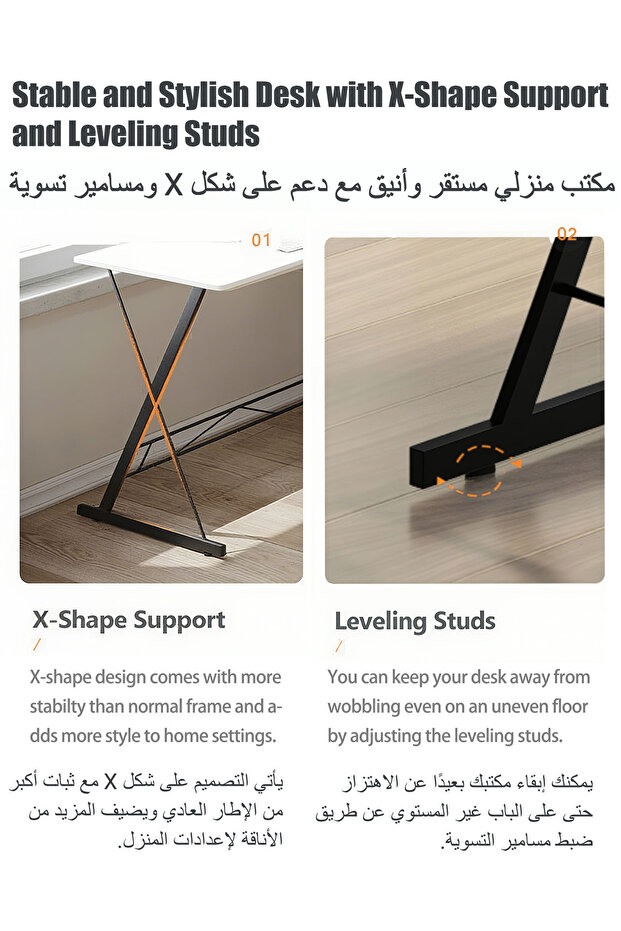 Stable and Stylish Desk with X-Shape Support and Leveling Studs

مكتب منزلي مستقر وأنيق مع دعم على شكل X ومسامير تسوية

01

02

X-Shape Support

/

X-shape design comes with more stabilty than normal frame and adds more style to home settings.

يأتي التصميم على شكل X مع ثبات أكبر من الإطار العادي ويضيف المزيد من الأناقة لإعدادات المنزل.

Leveling Studs

/

You can keep your desk away from wobbling even on an uneven floor by adjusting the leveling studs.

يمكنك إبقاء مكتبك بعيدًا عن الاهتزاز حتى على الباب غير المستوي عن طريق ضبط مسامير التسوية.